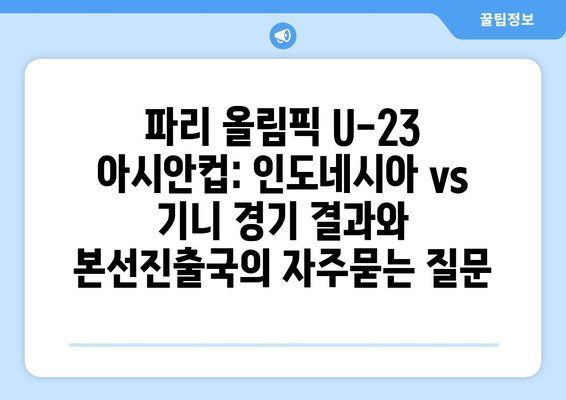 꿀팁정보

파리 올림픽 U-23 아시안컵: 인도네시아 vs 기니 경기 결과와 본선진출국의 자주묻는 질문